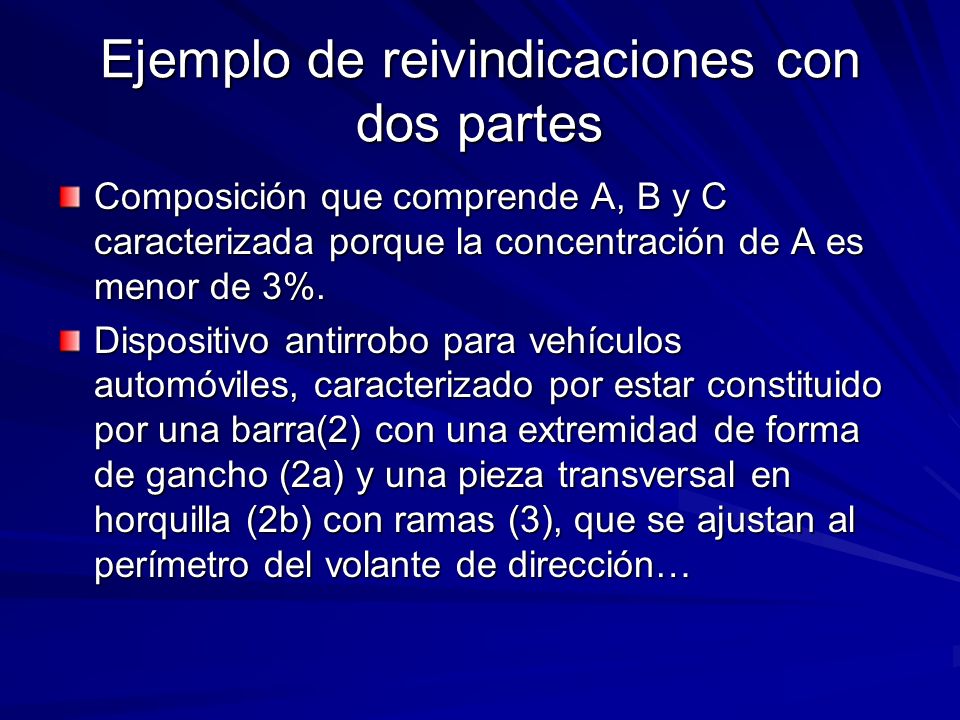 Ejemplo de reivindicaciones con dos partes

Composición que comprende A, B y C caracterizada porque la concentración de A es menor de 3%.

Dispositivo antirrobo para vehículos automóviles, caracterizado por estar constituido por una barra(2) con una extremidad de forma de gancho (2a) y una pieza transversal en horquilla (2b) con ramas (3), que se ajustan al perímetro del volante de dirección…